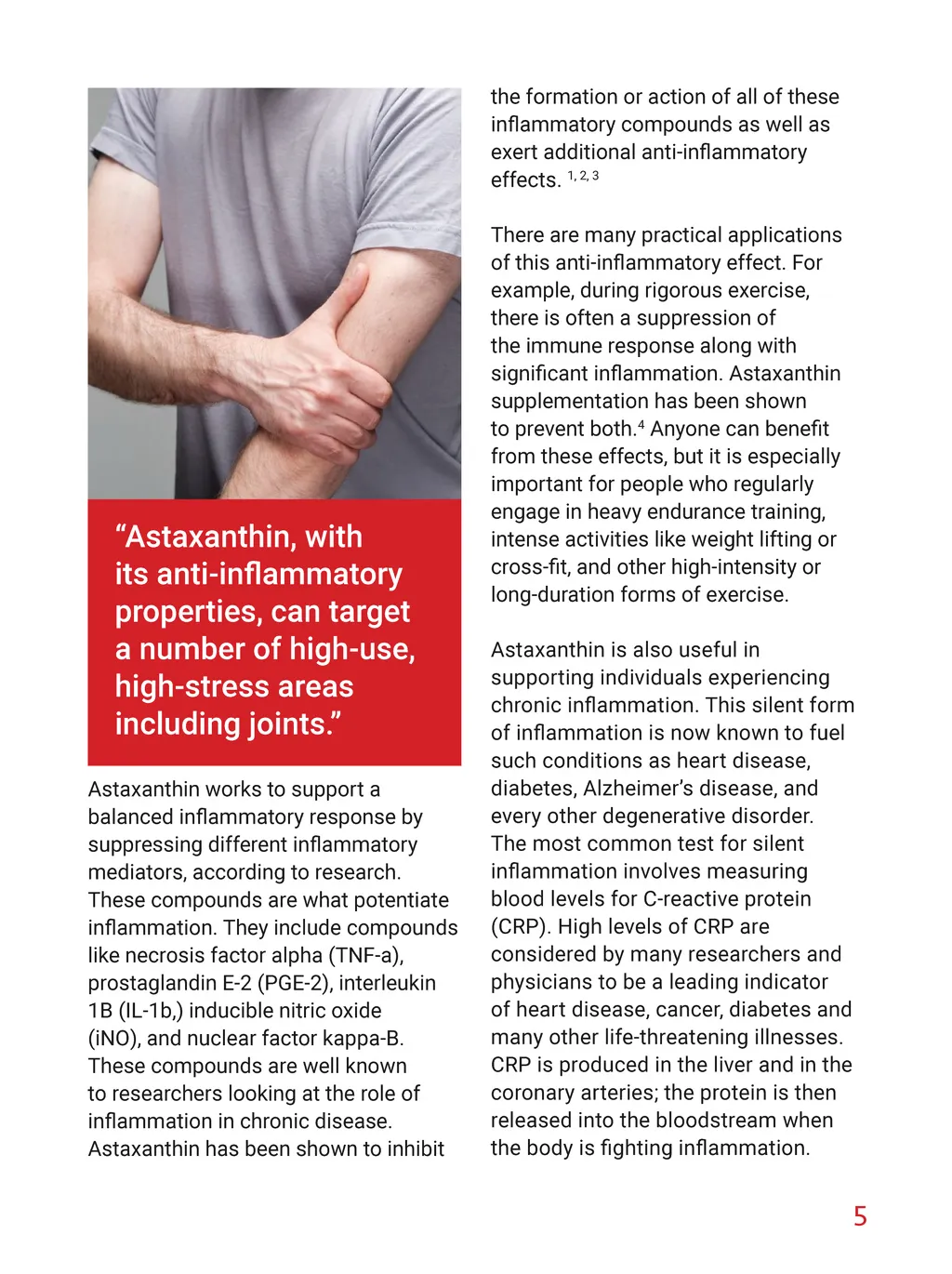 “Astaxanthin, with its anti-inflammatory properties, can target a number of high-use, high-stress areas including joints.”

Astaxanthin works to support a balanced inflammatory response by suppressing different inflammatory mediators, according to research. These compounds are what potentiate inflammation. They include compounds like necrosis factor alpha (TNF-a), prostaglandin E-2 (PGE-2), interleukin 1B (IL-1b,) inducible nitric oxide (iNO), and nuclear factor kappa-B. These compounds are well known to researchers looking at the role of inflammation in chronic disease. Astaxanthin has been shown to inhibit the formation or action of all of these inflammatory compounds as well as exert additional anti-inflammatory effects. $^{1, 2, 3}$

There are many practical applications of this anti-inflammatory effect. For example, during rigorous exercise, there is often a suppression of the immune response along with significant inflammation. Astaxanthin supplementation has been shown to prevent both.$^{4}$ Anyone can benefit from these effects, but it is especially important for people who regularly engage in heavy endurance training, intense activities like weight lifting or cross-fit, and other high-intensity or long-duration forms of exercise.

Astaxanthin is also useful in supporting individuals experiencing chronic inflammation. This silent form of inflammation is now known to fuel such conditions as heart disease, diabetes, Alzheimer’s disease, and every other degenerative disorder. The most common test for silent inflammation involves measuring blood levels for C-reactive protein (CRP). High levels of CRP are considered by many researchers and physicians to be a leading indicator of heart disease, cancer, diabetes and many other life-threatening illnesses. CRP is produced in the liver and in the coronary arteries; the protein is then released into the bloodstream when the body is fighting inflammation.

5